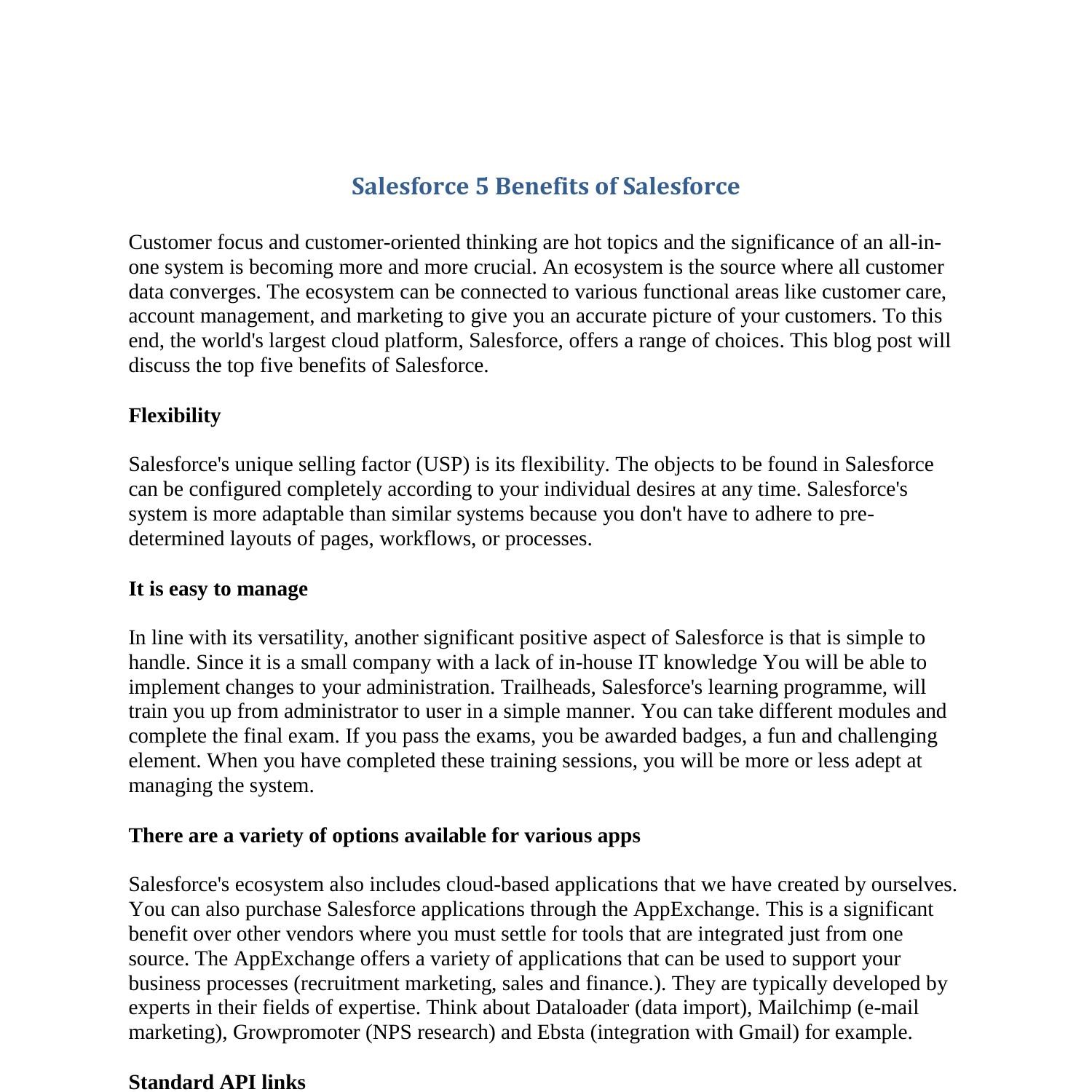 Salesforce 5 Benefits of Salesforce

Customer focus and customer-oriented thinking are hot topics and the significance of an all-in-one system is becoming more and more crucial. An ecosystem is the source where all customer data converges. The ecosystem can be connected to various functional areas like customer care, account management, and marketing to give you an accurate picture of your customers. To this end, the world's largest cloud platform, Salesforce, offers a range of choices. This blog post will discuss the top five benefits of Salesforce.

Flexibility

Salesforce's unique selling factor (USP) is its flexibility. The objects to be found in Salesforce can be configured completely according to your individual desires at any time. Salesforce's system is more adaptable than similar systems because you don't have to adhere to pre-determined layouts of pages, workflows, or processes.

It is easy to manage

In line with its versatility, another significant positive aspect of Salesforce is that is simple to handle. Since it is a small company with a lack of in-house IT knowledge You will be able to implement changes to your administration. Trailheads, Salesforce's learning programme, will train you up from administrator to user in a simple manner. You can take different modules and complete the final exam. If you pass the exams, you be awarded badges, a fun and challenging element. When you have completed these training sessions, you will be more or less adept at managing the system.

There are a variety of options available for various apps

Salesforce's ecosystem also includes cloud-based applications that we have created by ourselves. You can also purchase Salesforce applications through the AppExchange. This is a significant benefit over other vendors where you must settle for tools that are integrated just from one source. The AppExchange offers a variety of applications that can be used to support your business processes (recruitment marketing, sales and finance.). They are typically developed by experts in their fields of expertise. Think about Dataloader (data import), Mailchimp (e-mail marketing), Growpromoter (NPS research) and Ebsta (integration with Gmail) for example.

Standard API links